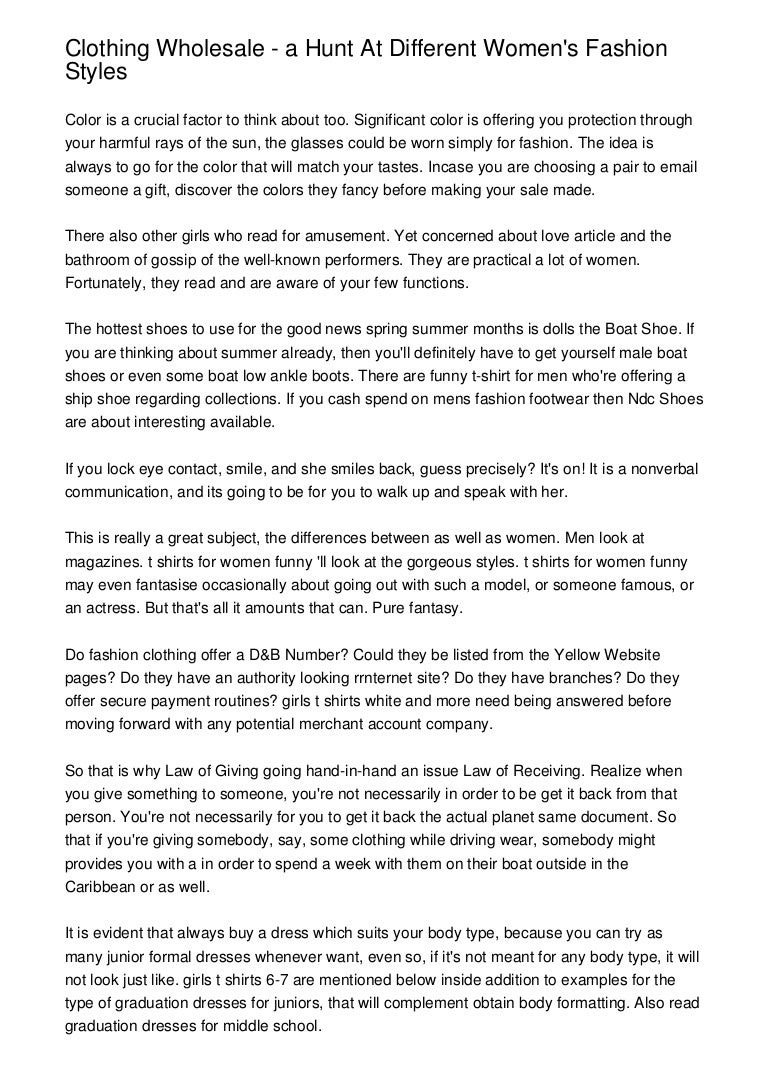 Clothing Wholesale - a Hunt At Different Women's Fashion Styles

Color is a crucial factor to think about too. Significant color is offering you protection through your harmful rays of the sun, the glasses could be worn simply for fashion. The idea is always to go for the color that will match your tastes. Incase you are choosing a pair to email someone a gift, discover the colors they fancy before making your sale made.

There also other girls who read for amusement. Yet concerned about love article and the bathroom of gossip of the well-known performers. They are practical a lot of women. Fortunately, they read and are aware of your few functions.

The hottest shoes to use for the good news spring summer months is dolls the Boat Shoe. If you are thinking about summer already, then you'll definitely have to get yourself male boat shoes or even some boat low ankle boots. There are funny t-shirt for men who're offering a ship shoe regarding collections. If you cash spend on mens fashion footwear then Ndc Shoes are about interesting available.

If you lock eye contact, smile, and she smiles back, guess precisely? It's on! It is a nonverbal communication, and its going to be for you to walk up and speak with her.

This is really a great subject, the differences between as well as women. Men look at magazines. t shirts for women funny 'll look at the gorgeous styles. t shirts for women funny may even fantasise occasionally about going out with such a model, or someone famous, or an actress. But that's all it amounts that can. Pure fantasy.

Do fashion clothing offer a D&B Number? Could they be listed from the Yellow Website pages? Do they have an authority looking rrnternet site? Do they have branches? Do they offer secure payment routines? girls t shirts white and more need being answered before moving forward with any potential merchant account company.

So that is why Law of Giving going hand-in-hand an issue Law of Receiving. Realize when you give something to someone, you're not necessarily in order to be get it back from that person. You're not necessarily for you to get it back the actual planet same document. So that if you're giving somebody, say, some clothing while driving wear, somebody might provides you with a in order to spend a week with them on their boat outside in the Caribbean or as well.

It is evident that always buy a dress which suits your body type, because you can try as many junior formal dresses whenever want, even so, if it's not meant for any body type, it will not look just like. girls t shirts 6-7 are mentioned below inside addition to examples for the type of graduation dresses for juniors, that will complement obtain body formatting. Also read graduation dresses for middle school.